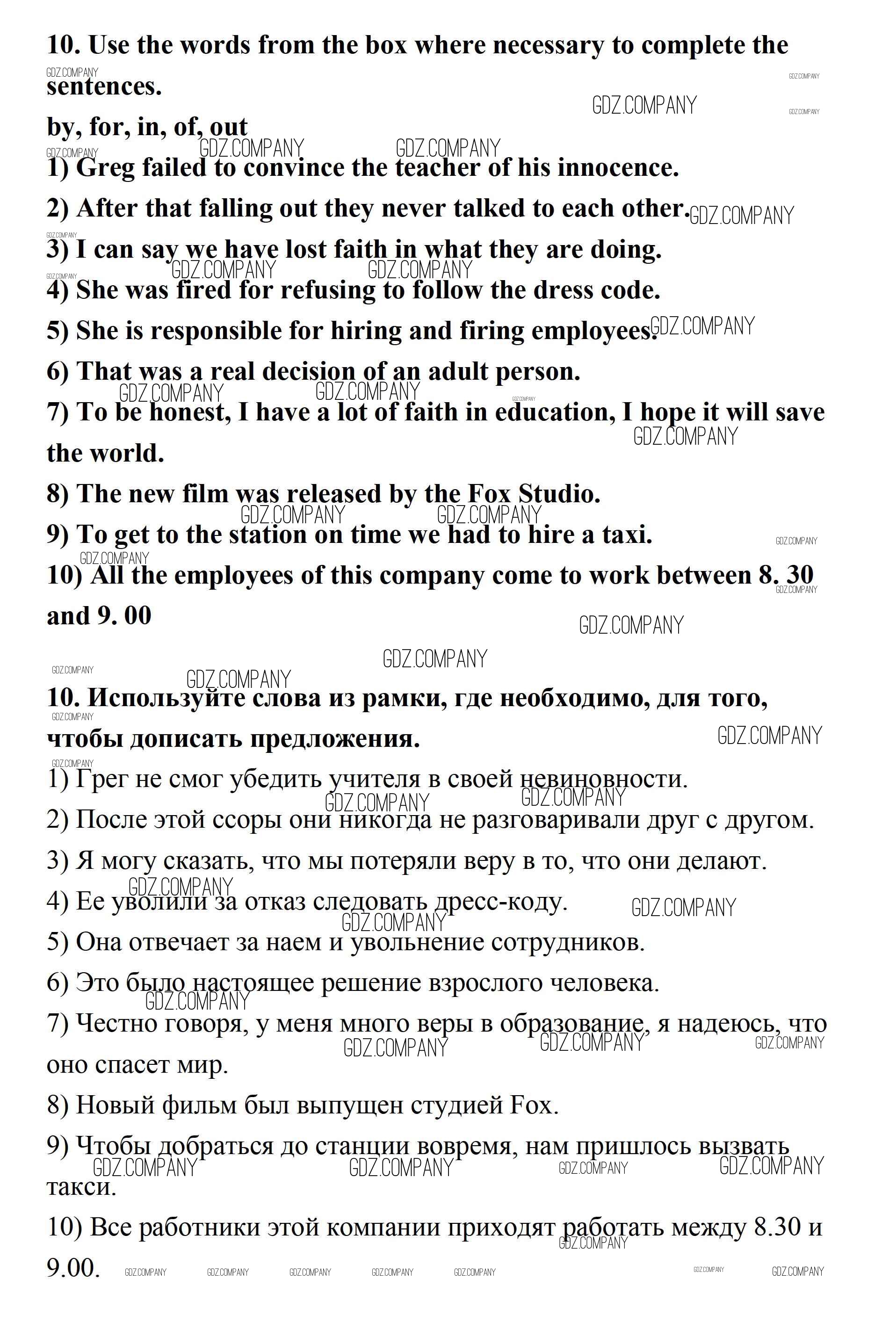 10. Use the words from the box where necessary to complete the sentences.

by, for, in, of, out

1) Greg failed to convince the teacher of his innocence.

2) After that falling out they never talked to each other.

3) I can say we have lost faith in what they are doing.

4) She was fired for refusing to follow the dress code.

5) She is responsible for hiring and firing employees.

6) That was a real decision of an adult person.

7) To be honest, I have a lot of faith in education, I hope it will save the world.

8) The new film was released by the Fox Studio.

9) To get to the station on time we had to hire a taxi.

10) All the employees of this company come to work between 8. 30 and 9. 00

10. Используйте слова из рамки, где необходимо, для того, чтобы дописать предложения.

1) Грег не смог убедить учителя в своей невиновности.

2) После этой ссоры они никогда не разговаривали друг с другом.

3) Я могу сказать, что мы потеряли веру в то, что они делают.

4) Ее уволили за отказ следовать дресс-коду.

5) Она отвечает за наем и увольнение сотрудников.

6) Это было настоящее решение взрослого человека.

7) Честно говоря, у меня много веры в образование, я надеюсь, что оно спасет мир.

8) Новый фильм был выпущен студией Fox.

9) Чтобы добраться до станции вовремя, нам пришлось вызвать такси.

10) Все работники этой компании приходят работать между 8.30 и 9.00.

GDZ.COMPANY